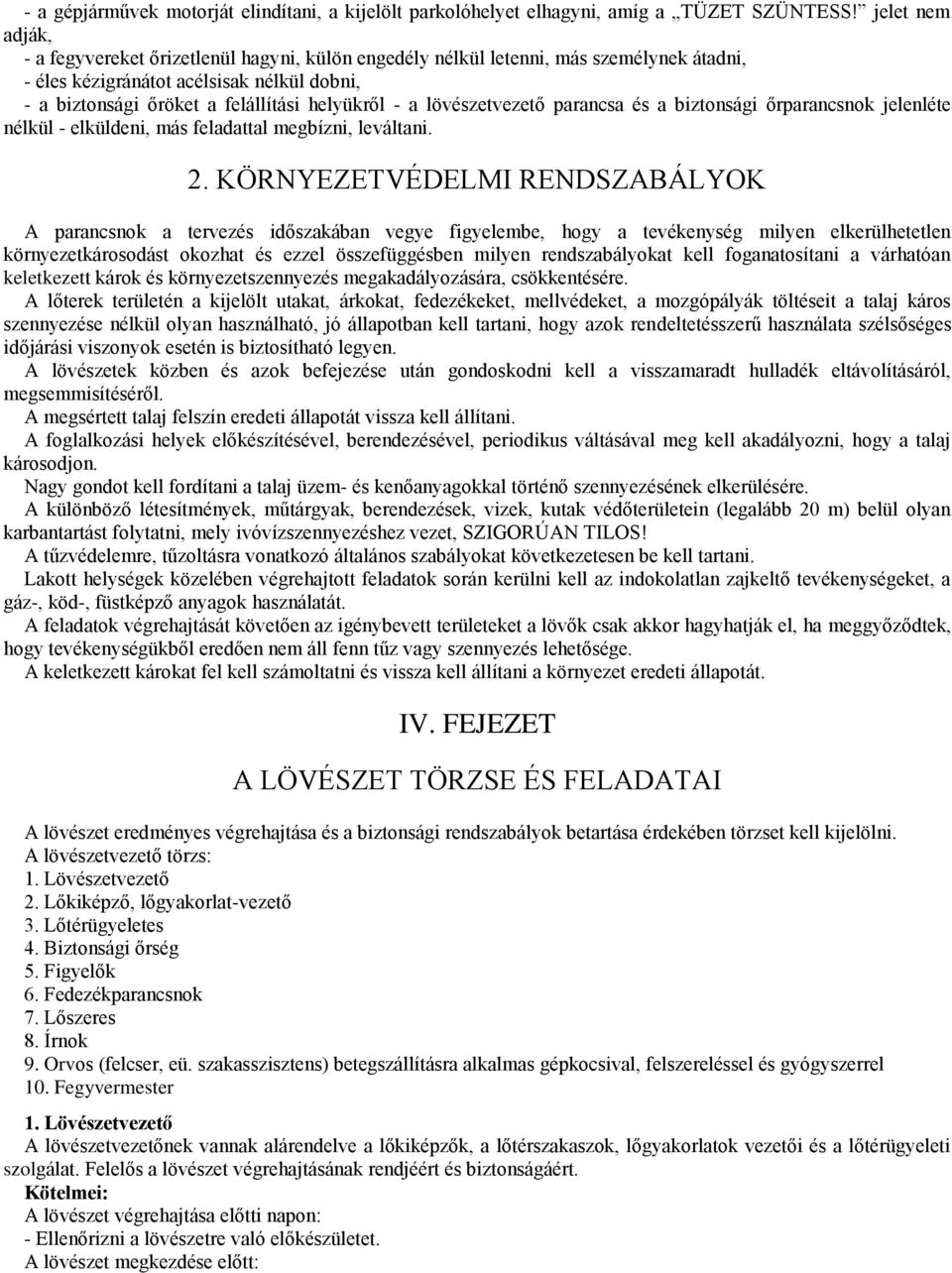 - a gépjárművek motorját elindítani, a kijelölt parkolóhelyet elhagyni, amíg a „TÜZET SZÜNTESS!” jelet nem adják,
- a fegyvereket őrizetlenül hagyni, külön engedély nélkül letenni, más személynek átadni,
- éles kézigránátot acélsisak nélkül dobni,
- a biztonsági őröket a felállítási helyükről - a lövészetvezető parancsa és a biztonsági őrparancsnok jelenléte nélkül - elküldeni, más feladattal megbízni, leváltani.

2. KÖRNYEZETVÉDELMI RENDSZABÁLYOK

A parancsnok a tervezés időszakában vegye figyelembe, hogy a tevékenység milyen elkerülhetetlen környezetkárosodást okozhat és ezzel összefüggésben milyen rendszabályokat kell foganatosítani a várhatóan keletkezett károk és környezetszennyezés megakadályozására, csökkentésére.
A lőterek területén a kijelölt utakat, árkokat, fedezékeket, mellvédeket, a mozgópályák töltéseit a talaj káros szennyezése nélkül olyan használható, jó állapotban kell tartani, hogy azok rendeltetésszerű használata szélsőséges időjárási viszonyok esetén is biztosítható legyen.
A lövészetek közben és azok befejezése után gondoskodni kell a visszamaradt hulladék eltávolításáról, megsemmisítéséről.
A megsértett talaj felszín eredeti állapotát vissza kell állítani.
A foglalkozási helyek előkészítésével, berendezésével, periodikus váltásával meg kell akadályozni, hogy a talaj károsodjon.
Nagy gondot kell fordítani a talaj üzem- és kenőanyagokkal történő szennyezésének elkerülésére.
A különböző létesítmények, műtárgyak, berendezések, vizek, kutak védőterületein (legalább 20 m) belül olyan karbantartást folytatni, mely ivóvízszennyezéshez vezet, SZIGORÚAN TILOS!
A tűzvédelemre, tűzoltásra vonatkozó általános szabályokat következetesen be kell tartani.
Lakott helységek közelében végrehajtott feladatok során kerülni kell az indokolatlan zajkeltő tevékenységeket, a gáz-, köd-, füstképző anyagok használatát.
A feladatok végrehajtását követően az igénybevett területeket a lövők csak akkor hagyhatják el, ha meggyőződtek, hogy tevékenységükből eredően nem áll fenn tűz vagy szennyezés lehetősége.
A keletkezett károkat fel kell számoltatni és vissza kell állítani a környezet eredeti állapotát.

IV. FEJEZET

A LÖVÉSZET TÖRZSE ÉS FELADATAI

A lövészet eredményes végrehajtása és a biztonsági rendszabályok betartása érdekében törzset kell kijelölni.
A lövészetvezető törzs:
1. Lövészetvezető
2. Lőkiképző, lőgyakorlat-vezető
3. Lőtérügyeletes
4. Biztonsági őrség
5. Figyelők
6. Fedezékparancsnok
7. Lőszeres
8. Írnok
9. Orvos (felcser, eü. szakasszisztens) betegszállításra alkalmas gépkocsival, felszereléssel és gyógyszerrel
10. Fegyvermester

1. Lövészetvezető
A lövészetvezetőnek vannak alárendelve a lőkiképzők, a lőtérszakaszok, lőgyakorlatok vezetői és a lőtérügyeleti szolgálat. Felelős a lövészet végrehajtásának rendjéért és biztonságáért.
Kötelmei:
A lövészet végrehajtása előtti napon:
- Ellenőrizni a lövészetre való előkészületet.
A lövészet megkezdése előtt: